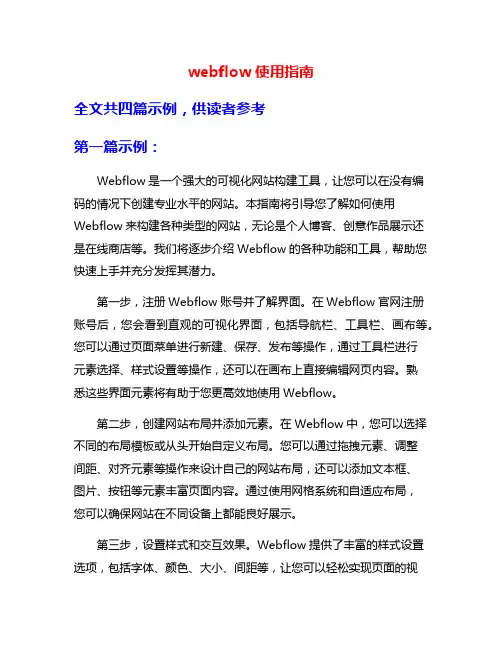 webflow 使用指南

全文共四篇示例，供读者参考

第一篇示例：

Webflow 是一个强大的可视化网站构建工具，让您可以在没有编码的情况下创建专业水平的网站。本指南将引导您了解如何使用 Webflow 来构建各种类型的网站，无论是个人博客、创意作品展示还是在线商店等。我们将逐步介绍 Webflow 的各种功能和工具，帮助您快速上手并充分发挥其潜力。

第一步，注册 Webflow 账号并了解界面。在 Webflow 官网注册账号后，您会看到直观的可视化界面，包括导航栏、工具栏、画布等。您可以通过页面菜单进行新建、保存、发布等操作，通过工具栏进行元素选择、样式设置等操作，还可以在画布上直接编辑网页内容。熟悉这些界面元素将有助于您更高效地使用 Webflow。

第二步，创建网站布局并添加元素。在 Webflow 中，您可以选择不同的布局模板或从头开始自定义布局。您可以通过拖拽元素、调整间距、对齐元素等操作来设计自己的网站布局，还可以添加文本框、图片、按钮等元素丰富页面内容。通过使用网格系统和自适应布局，您可以确保网站在不同设备上都能良好展示。

第三步，设置样式和交互效果。Webflow 提供了丰富的样式设置选项，包括字体、颜色、大小、间距等，让您可以轻松实现页面的视